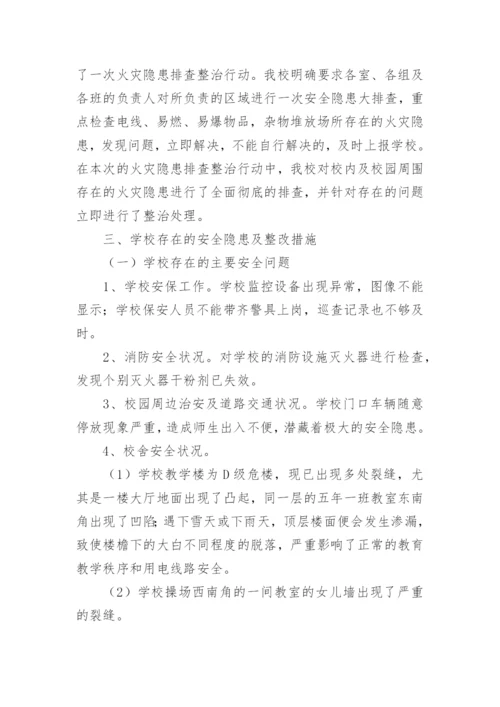 了一次火灾隐患排查整治行动。我校明确要求各室、各组及各班的负责人对所负责的区域进行一次安全隐患大排查，重点检查电线、易燃、易爆物品，杂物堆放场所存在的火灾隐患，发现问题，立即解决，不能自行解决的，及时上报学校。在本次的火灾隐患排查整治行动中，我校对校内及校园周围存在的火灾隐患进行了全面彻底的排查，并针对存在的问题立即进行了整治处理。

三、学校存在的安全隐患及整改措施

（一）学校存在的主要安全问题

1、学校安保工作。学校监控设备出现异常，图像不能显示；学校保安人员不能带齐警具上岗，巡查记录也不够及时。

2、消防安全状况。对学校的消防设施灭火器进行检查，发现个别灭火器干粉剂已失效。

3、校园周边治安及道路交通状况。学校门口车辆随意停放现象严重，造成师生出入不便，潜藏着极大的安全隐患。

4、校舍安全状况。

（1）学校教学楼为D级危楼，现已出现多处裂缝，尤其是一楼大厅地面出现了凸起，同一层的五年一班教室东南角出现了凹陷；遇下雪天或下雨天，顶层楼面便会发生渗漏，致使楼檐下的大白不同程度的脱落，严重影响了正常的教育教学秩序和用电线路安全。

（2）学校操场西南角的一间教室的女儿墙出现了严重的裂缝。